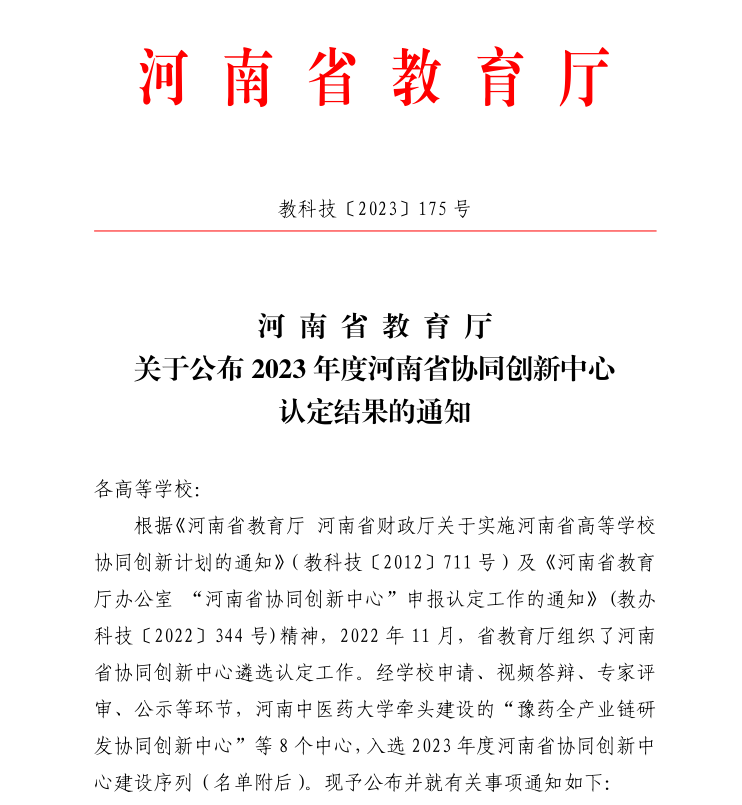 河南省教育厅

教科技〔2023〕175 号

河南省教育厅
关于公布 2023 年度河南省协同创新中心
认定结果的通知

各高等学校:

根据《河南省教育厅 河南省财政厅关于实施河南省高等学校协同创新计划的通知》(教科技〔2012〕711 号)及《河南省教育厅办公室 “河南省协同创新中心”申报认定工作的通知》(教办科技〔2022〕344 号)精神，2022 年 11 月，省教育厅组织了河南省协同创新中心遴选认定工作。经学校申请、视频答辩、专家评审、公示等环节，河南中医药大学牵头建设的“豫药全产业链研发协同创新中心”等 8 个中心，入选 2023 年度河南省协同创新中心建设序列(名单附后)。现予公布并就有关事项通知如下: